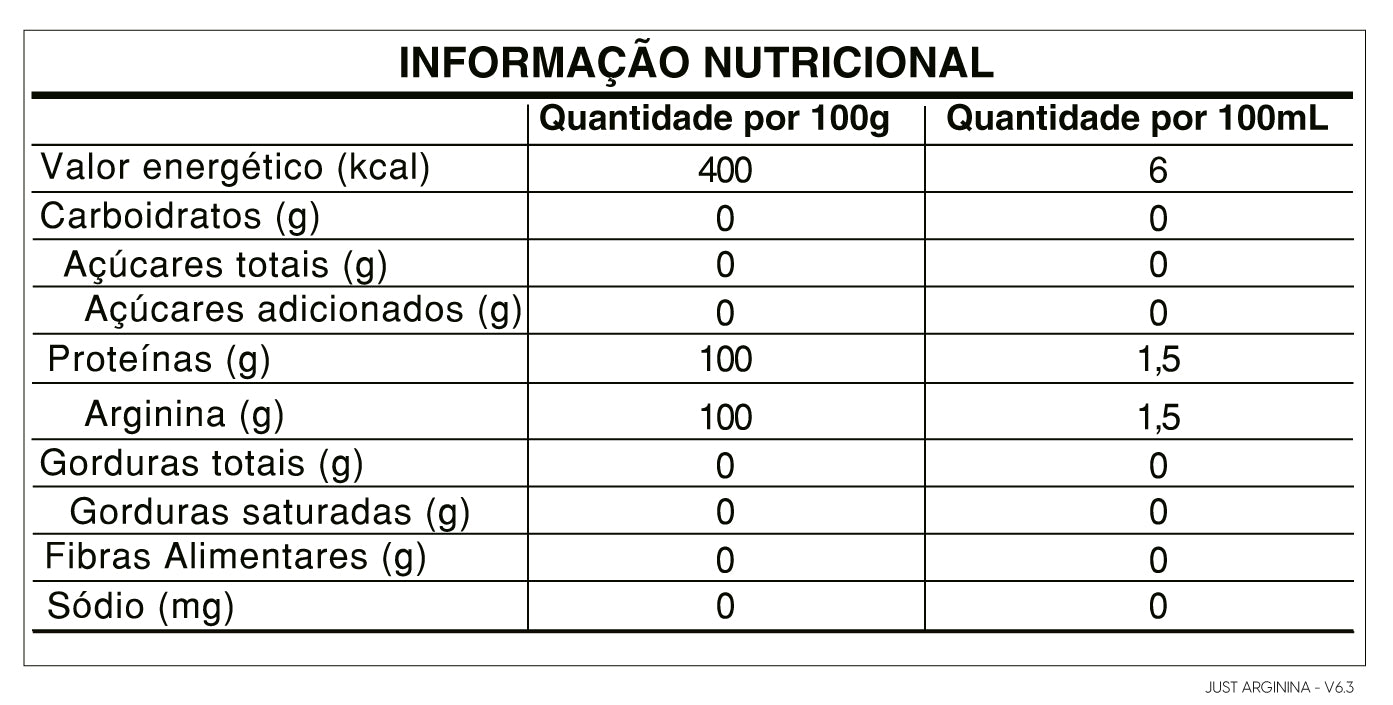 INFORMAÇÃO NUTRICIONAL

|  | Quantidade por 100g | Quantidade por 100mL |
|---|---|---|
| Valor energético (kcal) | 400 | 6 |
| Carboidratos (g) | 0 | 0 |
| Açúcares totais (g) | 0 | 0 |
| Açúcares adicionados (g) | 0 | 0 |
| Proteínas (g) | 100 | 1,5 |
| Arginina (g) | 100 | 1,5 |
| Gorduras totais (g) | 0 | 0 |
| Gorduras saturadas (g) | 0 | 0 |
| Fibras Alimentares (g) | 0 | 0 |
| Sódio (mg) | 0 | 0 |

JUST ARGININA - V6.3